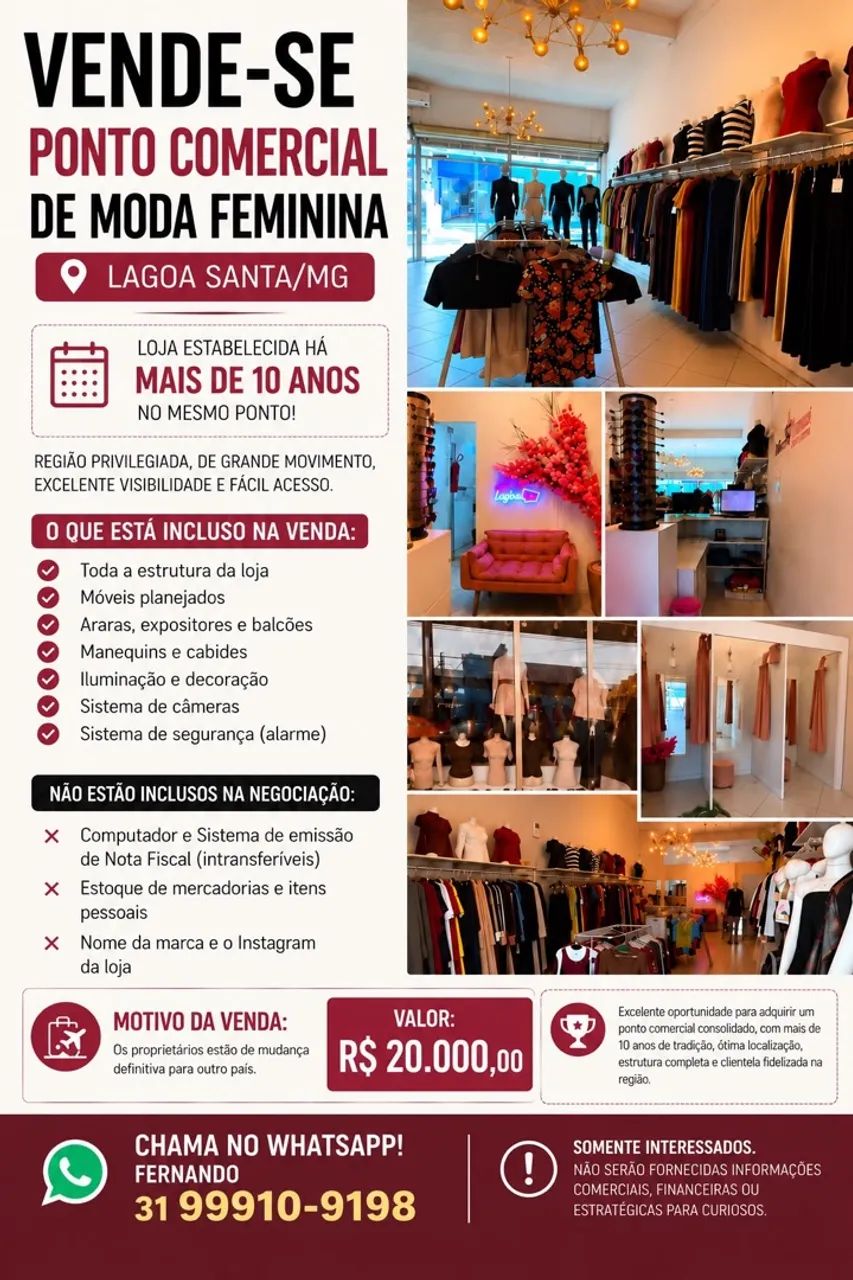 VENDE-SE
PONTO COMERCIAL
DE MODA FEMININA

LAGOA SANTA/MG

LOJA ESTABELECIDA HÁ
MAIS DE 10 ANOS
NO MESMO PONTO!

REGIÃO PRIVILEGIADA, DE GRANDE MOVIMENTO, EXCELENTE VISIBILIDADE E FÁCIL ACESSO.

O QUE ESTÁ INCLUSO NA VENDA:

✓ Toda a estrutura da loja
✓ Móveis planejados
✓ Araras, expositores e balcões
✓ Manequins e cabides
✓ Iluminação e decoração
✓ Sistema de câmeras
✓ Sistema de segurança (alarme)

NÃO ESTÃO INCLUSOS NA NEGOCIAÇÃO:

× Computador e Sistema de emissão de Nota Fiscal (intransferíveis)
× Estoque de mercadorias e itens pessoais
× Nome da marca e o Instagram da loja

MOTIVO DA VENDA:
Os proprietários estão de mudança definitiva para outro país.

VALOR:
R$ 20.000,00

Excelente oportunidade para adquirir um ponto comercial consolidado, com mais de 10 anos de tradição, ótima localização, estrutura completa e clientela fidelizada na região.

CHAMA NO WHATSAPP!
FERNANDO
31 99910-9198

SOMENTE INTERESSADOS.
NÃO SERÃO FORNECIDAS INFORMAÇÕES COMERCIAIS, FINANCEIRAS OU ESTRATÉGICAS PARA CURIOSOS.